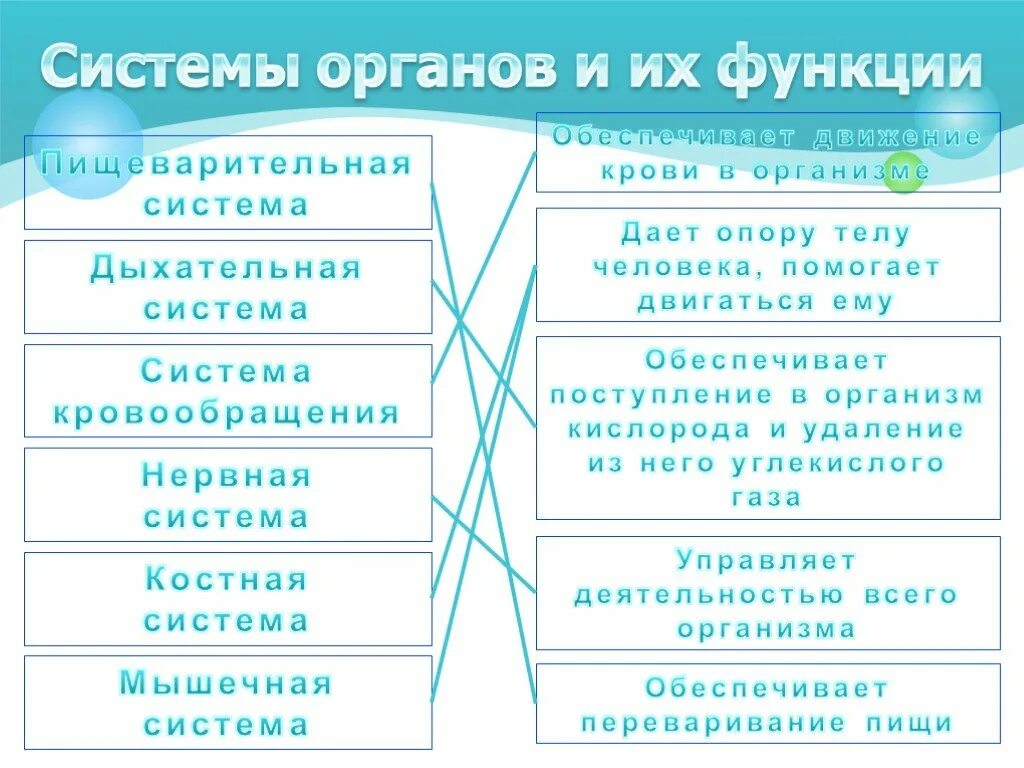 Системы органов и их функции

Пищеварительная система

Дыхательная система

Система кровообращения

Нервная система

Костная система

Мышечная система

Обеспечивает движение крови в организме

Дает опору телу человека, помогает двигаться ему

Обеспечивает поступление в организм кислорода и удаление из него углекислого газа

Управляет деятельностью всего организма

Обеспечивает переваривание пищи